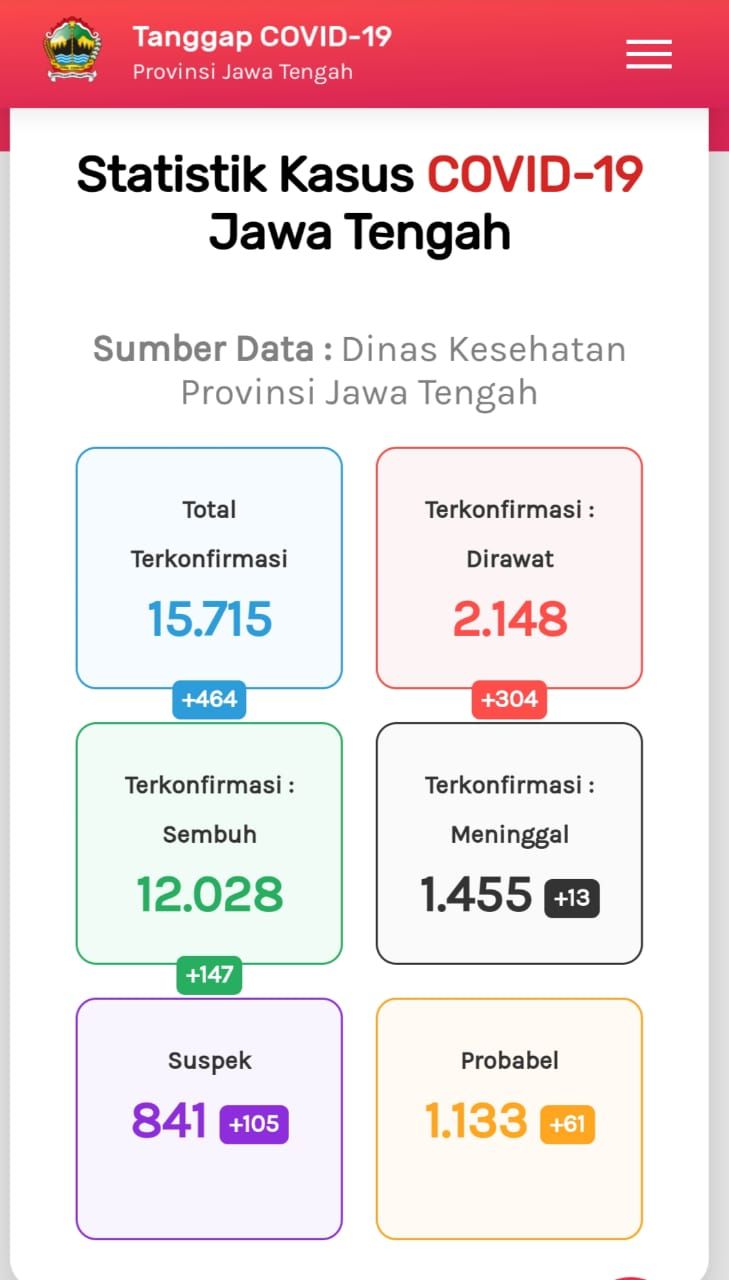 Tanggap COVID-19
Provinsi Jawa Tengah

Statistik Kasus COVID-19 Jawa Tengah

Sumber Data : Dinas Kesehatan Provinsi Jawa Tengah

Total Terkonfirmasi
15.715
+464

Terkonfirmasi : Dirawat
2.148
+304

Terkonfirmasi : Sembuh
12.028
+147

Terkonfirmasi : Meninggal
1.455 +13

Suspek
841 +105

Probabel
1.133 +61